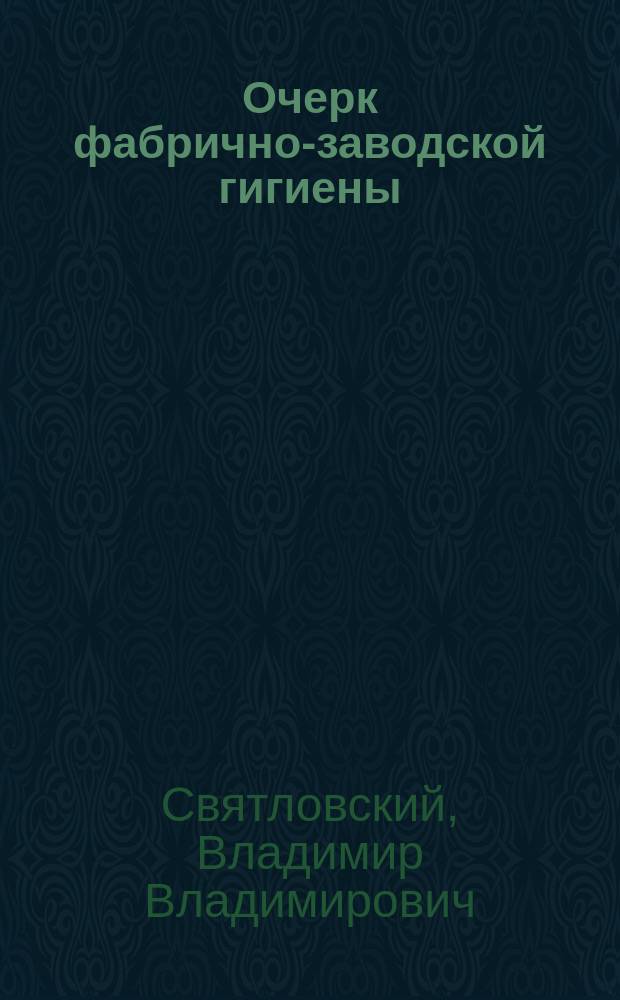 Очерк фабрично-заводской гигиены

Святловский, Владимир Владимирович